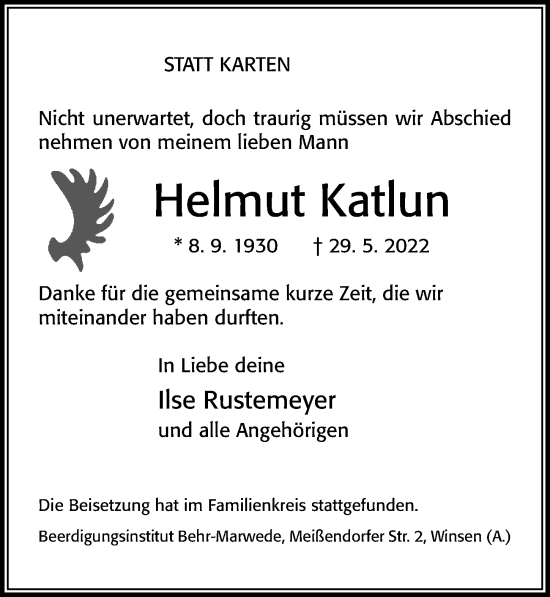 STATT KARTEN

Nicht unerwartet, doch traurig müssen wir Abschied nehmen von meinem lieben Mann

Helmut Katlun

* 8. 9. 1930 † 29. 5. 2022

Danke für die gemeinsame kurze Zeit, die wir miteinander haben durften.

In Liebe deine

Ilse Rustemeyer
und alle Angehörigen

Die Beisetzung hat im Familienkreis stattgefunden.

Beerdigungsinstitut Behr-Marwede, Meißendorfer Str. 2, Winsen (A.)